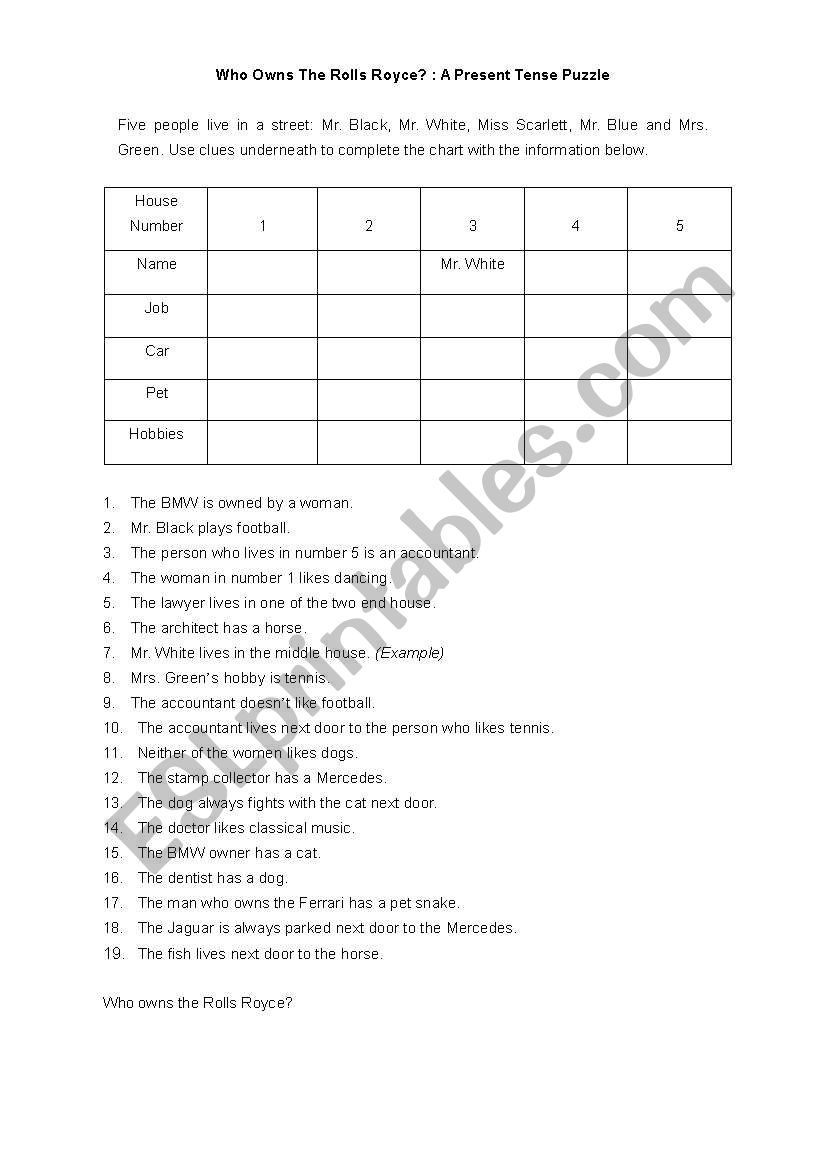 Who Owns The Rolls Royce? : A Present Tense Puzzle

Five people live in a street: Mr. Black, Mr. White, Miss Scarlett, Mr. Blue and Mrs. Green. Use clues underneath to complete the chart with the information below.

| House Number | 1 | 2 | 3 | 4 | 5 |
|---|---|---|---|---|---|
| Name | | | Mr. White | | |
| Job | | | | | |
| Car | | | | | |
| Pet | | | | | |
| Hobbies | | | | | |

1. The BMW is owned by a woman.
2. Mr. Black plays football.
3. The person who lives in number 5 is an accountant.
4. The woman in number 1 likes dancing.
5. The lawyer lives in one of the two end house.
6. The architect has a horse.
7. Mr. White lives in the middle house. (Example)
8. Mrs. Green's hobby is tennis.
9. The accountant doesn't like football.
10. The accountant lives next door to the person who likes tennis.
11. Neither of the women likes dogs.
12. The stamp collector has a Mercedes.
13. The dog always fights with the cat next door.
14. The doctor likes classical music.
15. The BMW owner has a cat.
16. The dentist has a dog.
17. The man who owns the Ferrari has a pet snake.
18. The Jaguar is always parked next door to the Mercedes.
19. The fish lives next door to the horse.

Who owns the Rolls Royce?

ESLprintables.com